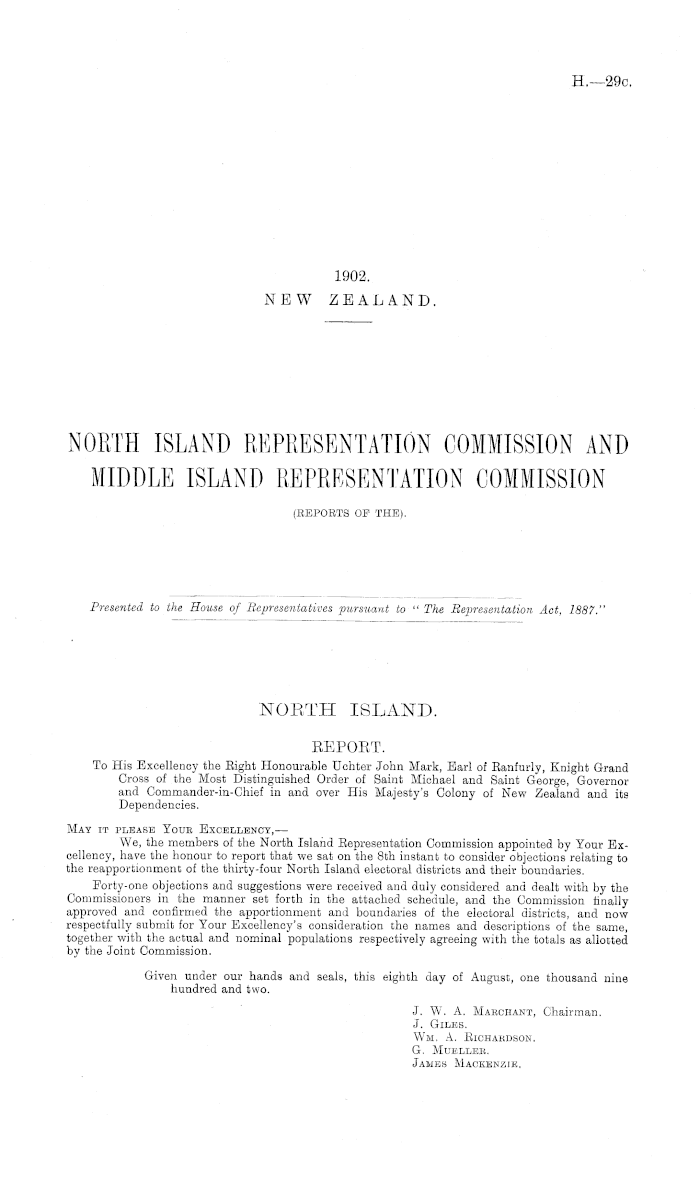 H.—29c.

1902.
NEW ZEALAND.

NORTH ISLAND REPRESENTATION COMMISSION AND MIDDLE ISLAND REPRESENTATION COMMISSION

(REPORTS OF THE).

Presented to the House of Representatives pursuant to "The Representation Act, 1887."

NORTH ISLAND.

REPORT.

To His Excellency the Right Honourable Uchter John Mark, Earl of Ranfurly, Knight Grand Cross of the Most Distinguished Order of Saint Michael and Saint George, Governor and Commander-in-Chief in and over His Majesty's Colony of New Zealand and its Dependencies.

MAY IT PLEASE YOUR EXCELLENCY,—

We, the members of the North Island Representation Commission appointed by Your Excellency, have the honour to report that we sat on the 8th instant to consider objections relating to the reapportionment of the thirty-four North Island electoral districts and their boundaries.

Forty-one objections and suggestions were received and duly considered and dealt with by the Commissioners in the manner set forth in the attached schedule, and the Commission finally approved and confirmed the apportionment and boundaries of the electoral districts, and now respectfully submit for Your Excellency's consideration the names and descriptions of the same, together with the actual and nominal populations respectively agreeing with the totals as allotted by the Joint Commission.

Given under our hands and seals, this eighth day of August, one thousand nine hundred and two.

J. W. A. MARCHANT, Chairman.
J. GILES.
WM. A. RICHARDSON.
G. MUELLER.
JAMES MACKENZIE.